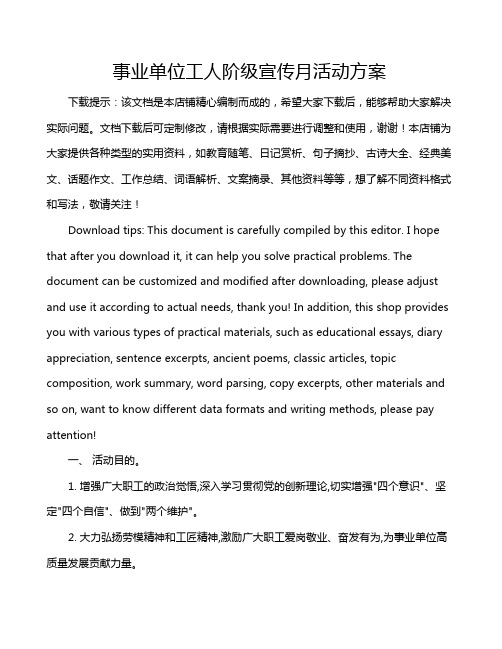 事业单位工人阶级宣传月活动方案

下载提示：该文档是本店铺精心编制而成的，希望大家下载后，能够帮助大家解决实际问题。文档下载后可定制修改，请根据实际需要进行调整和使用，谢谢！本店铺为大家提供各种类型的实用资料，如教育随笔、日记赏析、句子摘抄、古诗大全、经典美文、话题作文、工作总结、词语解析、文案摘录、其他资料等等，想了解不同资料格式和写法，敬请关注！

Download tips: This document is carefully compiled by this editor. I hope that after you download it, it can help you solve practical problems. The document can be customized and modified after downloading, please adjust and use it according to actual needs, thank you! In addition, this shop provides you with various types of practical materials, such as educational essays, diary appreciation, sentence excerpts, ancient poems, classic articles, topic composition, work summary, word parsing, copy excerpts, other materials and so on, want to know different data formats and writing methods, please pay attention!

一、 活动目的。

1. 增强广大职工的政治觉悟,深入学习贯彻党的创新理论,切实增强"四个意识"、坚定"四个自信"、做到"两个维护"。

2. 大力弘扬劳模精神和工匠精神,激励广大职工爱岗敬业、奋发有为,为事业单位高质量发展贡献力量。